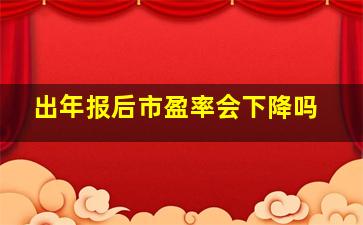 出年报后市盈率会下降吗